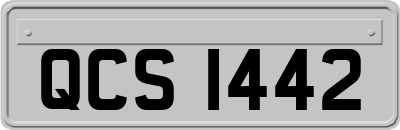 QCS 1442